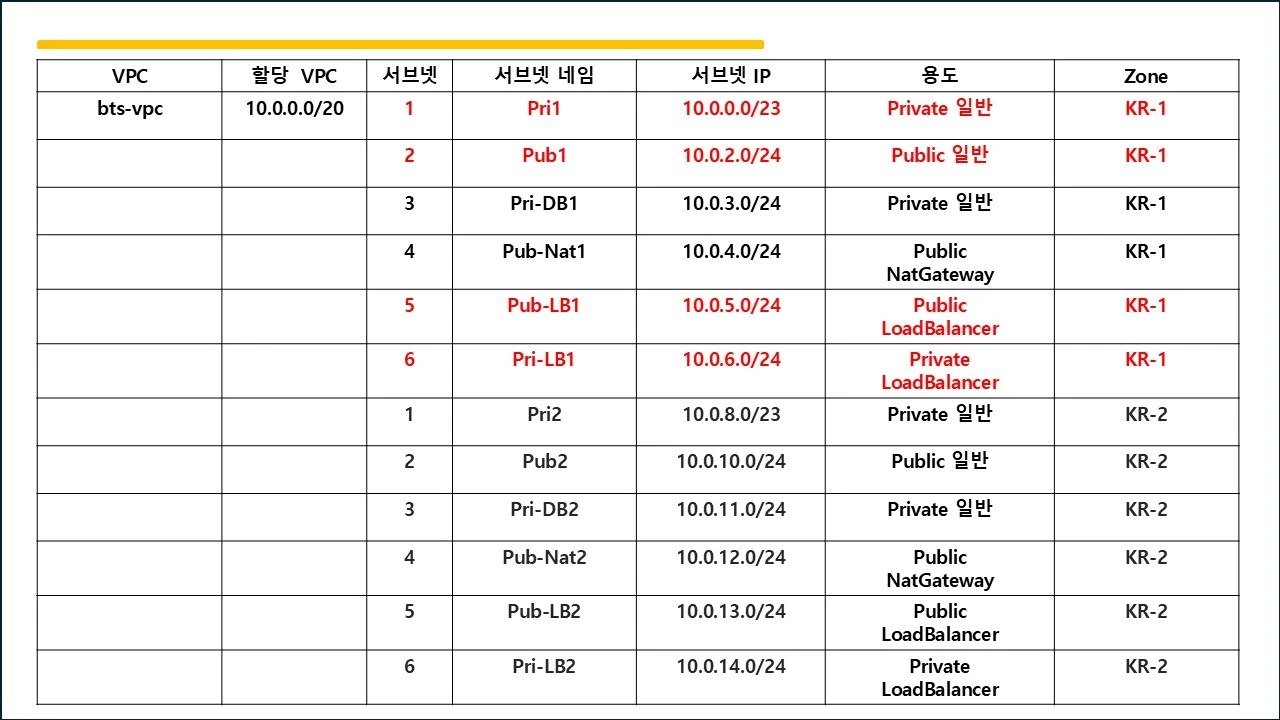 | VPC | 할당 VPC | 서브넷 | 서브넷 네임 | 서브넷 IP | 용도 | Zone |
|---|---|---|---|---|---|---|
| bts-vpc | 10.0.0.0/20 | 1 | Pri1 | 10.0.0.0/23 | Private 일반 | KR-1 |
| | | 2 | Pub1 | 10.0.2.0/24 | Public 일반 | KR-1 |
| | | 3 | Pri-DB1 | 10.0.3.0/24 | Private 일반 | KR-1 |
| | | 4 | Pub-Nat1 | 10.0.4.0/24 | Public NatGateway | KR-1 |
| | | 5 | Pub-LB1 | 10.0.5.0/24 | Public LoadBalancer | KR-1 |
| | | 6 | Pri-LB1 | 10.0.6.0/24 | Private LoadBalancer | KR-1 |
| | | 1 | Pri2 | 10.0.8.0/23 | Private 일반 | KR-2 |
| | | 2 | Pub2 | 10.0.10.0/24 | Public 일반 | KR-2 |
| | | 3 | Pri-DB2 | 10.0.11.0/24 | Private 일반 | KR-2 |
| | | 4 | Pub-Nat2 | 10.0.12.0/24 | Public NatGateway | KR-2 |
| | | 5 | Pub-LB2 | 10.0.13.0/24 | Public LoadBalancer | KR-2 |
| | | 6 | Pri-LB2 | 10.0.14.0/24 | Private LoadBalancer | KR-2 |